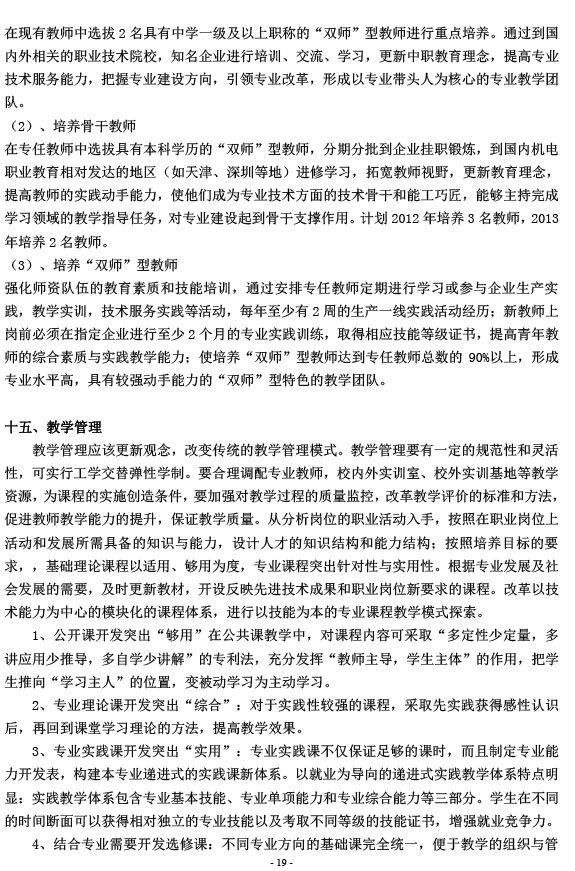 在现有教师中选拔 2 名具有中学一级及以上职称的“双师”型教师进行重点培养。通过到国内外相关的职业技术院校，知名企业进行培训、交流、学习，更新中职教育理念，提高专业技术服务能力，把握专业建设方向，引领专业改革，形成以专业带头人为核心的专业教学团队。

（2）、培养骨干教师

在专任教师中选拔具有本科学历的“双师”型教师，分期分批到企业挂职锻炼，到国内机电职业教育相对发达的地区（如天津、深圳等地）进修学习，拓宽教师视野，更新教育理念，提高教师的实践动手能力，使他们成为专业技术方面的技术骨干和能工巧匠，能够主持完成学习领域的教学指导任务，对专业建设起到骨干支撑作用。计划 2012 年培养 3 名教师，2013 年培养 2 名教师。

（3）、培养“双师”型教师

强化师资队伍的教育素质和技能培训，通过安排专任教师定期进行学习或参与企业生产实践，教学实训，技术服务实践等活动，每年至少有 2 周的生产一线实践活动经历；新教师上岗前必须在指定企业进行至少 2 个月的专业实践训练，取得相应技能等级证书，提高青年教师的综合素质与实践教学能力；使培养“双师”型教师达到专任教师总数的 90%以上，形成专业水平高，具有较强动手能力的“双师”型特色的教学团队。

十五、教学管理

教学管理应该更新观念，改变传统的教学管理模式。教学管理要有一定的规范性和灵活性，可实行工学交替弹性学制。要合理调配专业教师，校内外实训室、校外实训基地等教学资源，为课程的实施创造条件，要加强对教学过程的质量监控，改革教学评价的标准和方法，促进教师教学能力的提升，保证教学质量。从分析岗位的职业活动入手，按照在职业岗位上活动和发展所需具备的知识与能力，设计人才的知识结构和能力结构；按照培养目标的要求，，基础理论课程以适用、够用为度，专业课程突出针对性与实用性。根据专业发展及社会发展的需要，及时更新教材，开设反映先进技术成果和职业岗位新要求的课程。改革以技术能力为中心的模块化的课程体系，进行以技能为本的专业课程教学模式探索。

1、公开课开发突出“够用”在公共课教学中，对课程内容可采取“多定性少定量，多讲应用少推导，多自学少讲解”的专利法，充分发挥“教师主导，学生主体”的作用，把学生推向“学习主人”的位置，变被动学习为主动学习。

2、专业理论课开发突出“综合”：对于实践性较强的课程，采取先实践获得感性认识后，再回到课堂学习理论的方法，提高教学效果。

3、专业实践课开发突出“实用”：专业实践课不仅保证足够的课时，而且制定专业能力开发表，构建本专业递进式的实践课新体系。以就业为导向的递进式实践教学体系特点明显：实践教学体系包含专业基本技能、专业单项能力和专业综合能力等三部分。学生在不同的时间断面可以获得相对独立的专业技能以及考取不同等级的技能证书，增强就业竞争力。

4、结合专业需要开发选修课：不同专业方向的基础课完全统一，便于教学的组织与管

- 19 -